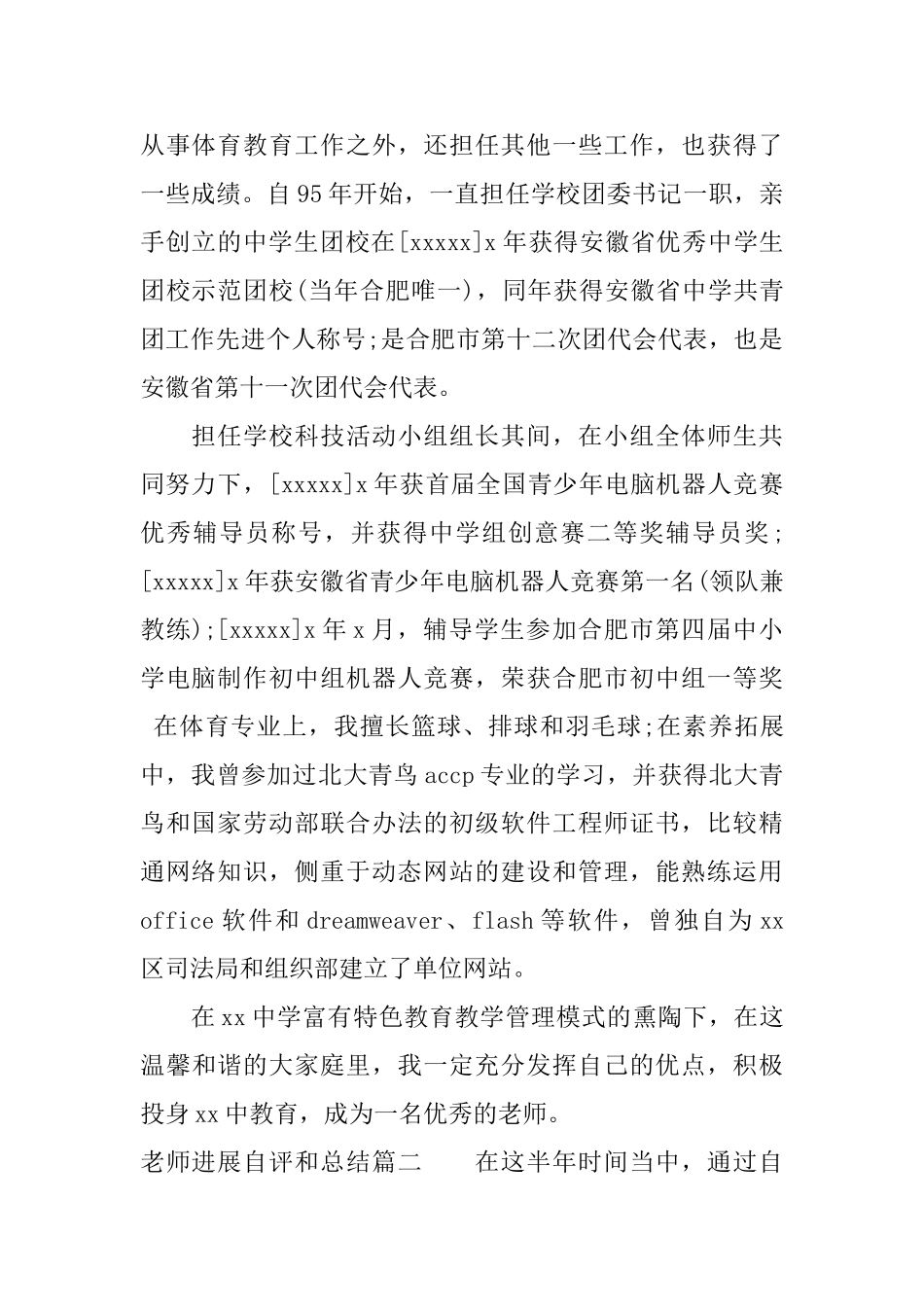 从事体育教育工作之外，还担任其他一些工作，也获得了一些成绩。自95年开始，一直担任学校团委书记一职，亲手创立的中学生团校在[xxxxx]x年获得安徽省优秀中学生团校示范团校(当年合肥唯一)，同年获得安徽省中学共青团工作先进个人称号;是合肥市第十二次团代会代表，也是安徽省第十一次团代会代表。

担任学校科技活动小组组长其间，在小组全体师生共同努力下，[xxxxx]x年获首届全国青少年电脑机器人竞赛优秀辅导员称号，并获得中学组创意赛二等奖辅导员奖;[xxxxx]x年获安徽省青少年电脑机器人竞赛第一名(领队兼教练);[xxxxx]x年x月，辅导学生参加合肥市第四届中小学电脑制作初中组机器人竞赛，荣获合肥市初中组一等奖

在体育专业上，我擅长篮球、排球和羽毛球;在素养拓展中，我曾参加过北大青鸟accp专业的学习，并获得北大青鸟和国家劳动部联合办法的初级软件工程师证书，比较精通网络知识，侧重于动态网站的建设和管理，能熟练运用office软件和dreamweaver、flash等软件，曾独自为xx区司法局和组织部建立了单位网站。

在xx中学富有特色教育教学管理模式的熏陶下，在这温馨和谐的大家庭里，我一定充分发挥自己的优点，积极投身xx中教育，成为一名优秀的老师。

老师进展自评和总结篇二　　在这半年时间当中，通过自